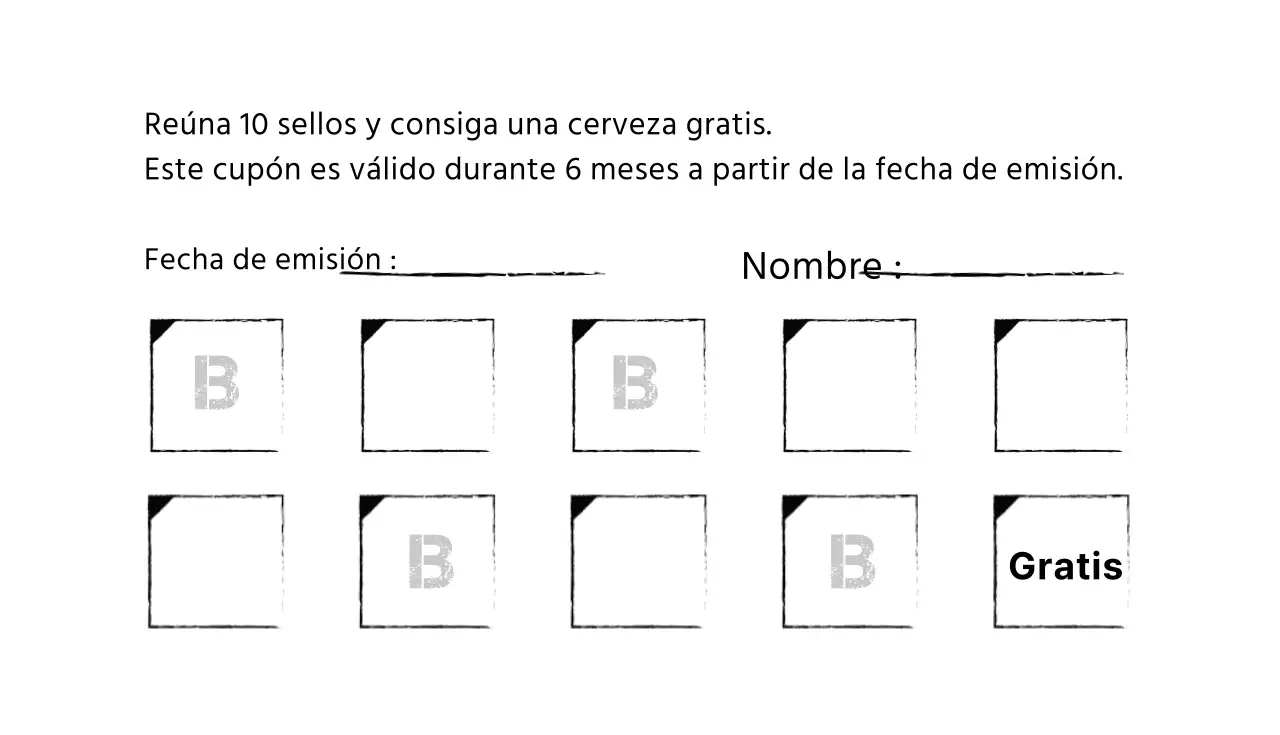 Reúna 10 sellos y consiga una cerveza gratis.
Este cupón es válido durante 6 meses a partir de la fecha de emisión.

Fecha de emisión : ____

Nombre : ____

B

B

B

B

Gratis